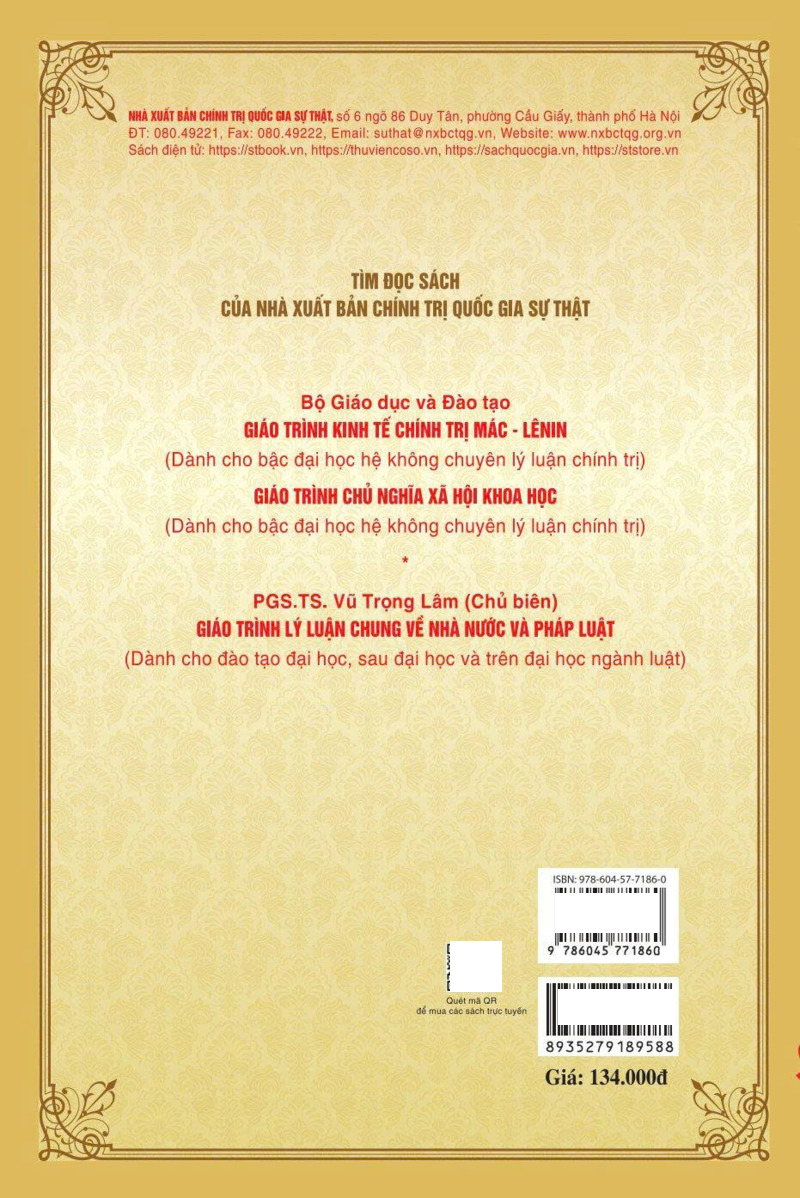 NHÀ XUẤT BẢN CHÍNH TRỊ QUỐC GIA SỰ THẬT, số 6 ngõ 86 Duy Tân, phường Cầu Giấy, thành phố Hà Nội
ĐT: 080.49221, Fax: 080.49222, Email: suthat@nxbctqg.vn, Website: www.nxbctqg.org.vn
Sách điện tử: https://stbook.vn, https://thuviencoso.vn, https://sachquocgia.vn, https://ststore.vn

TÌM ĐỌC SÁCH
CỦA NHÀ XUẤT BẢN CHÍNH TRỊ QUỐC GIA SỰ THẬT

Bộ Giáo dục và Đào tạo
GIÁO TRÌNH KINH TẾ CHÍNH TRỊ MÁC - LÊNIN
(Dành cho bậc đại học hệ không chuyên lý luận chính trị)
GIÁO TRÌNH CHỦ NGHĨA XÃ HỘI KHOA HỌC
(Dành cho bậc đại học hệ không chuyên lý luận chính trị)
*
PGS.TS. Vũ Trọng Lâm (Chủ biên)
GIÁO TRÌNH LÝ LUẬN CHUNG VỀ NHÀ NƯỚC VÀ PHÁP LUẬT
(Dành cho đào tạo đại học, sau đại học và trên đại học ngành luật)

ISBN: 978-604-57-7186-0
9 786045 771860

Quét mã QR
để mua các sách trực tuyến

8935279189588
Giá: 134.000đ